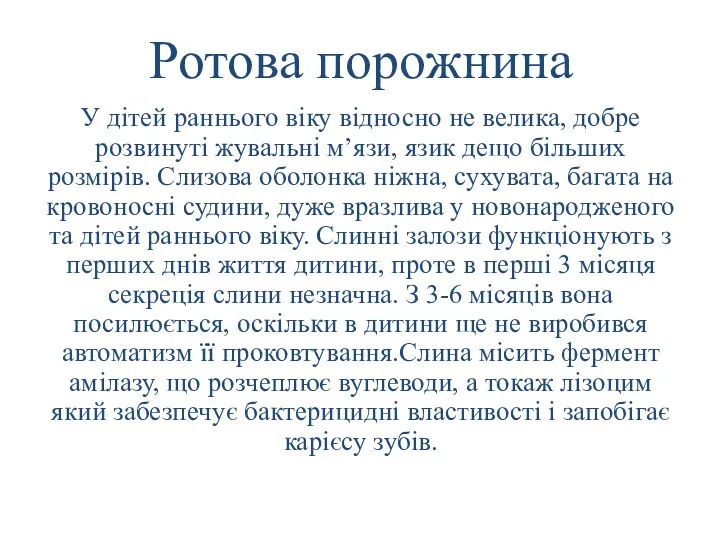 Ротова порожнина

У дітей раннього віку відносно не велика, добре розвинуті жувальні м’язи, язик дещо більших розмірів. Слизова оболонка ніжна, сухувата, багата на кровоносні судини, дуже вразлива у новонародженого та дітей раннього віку. Слинні залози функціонують з перших днів життя дитини, проте в перші 3 місяця секреція слини незначна. З 3-6 місяців вона посилюється, оскільки в дитини ще не виробився автоматизм її проковтування.Слина місить фермент амілазу, що розчеплює вуглеводи, а токаж лізоцим який забезпечує бактерицидні властивості і запобігає карієсу зубів.